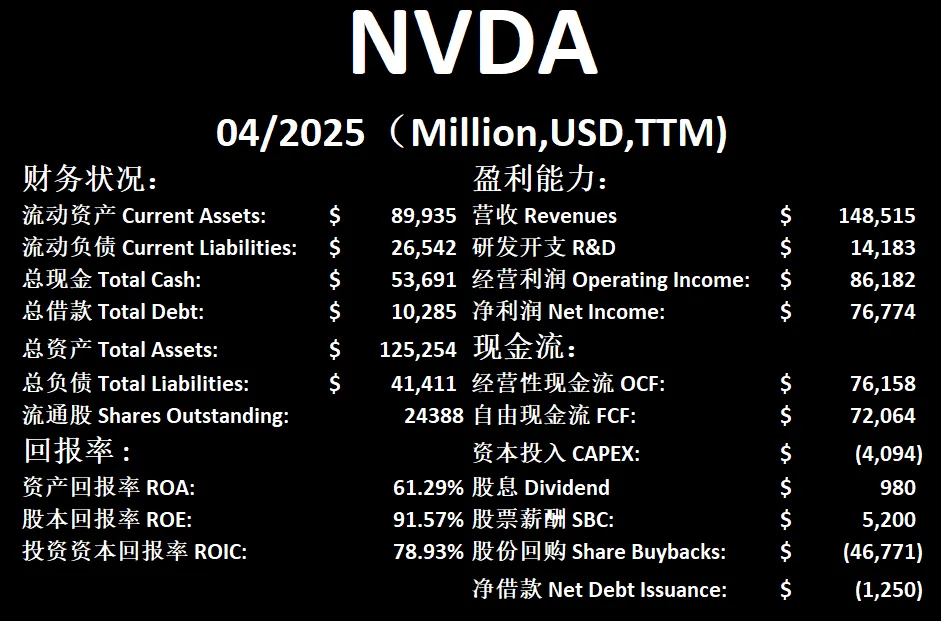 NVDA

04/2025（Million,USD,TTM)

财务状况：

流动资产 Current Assets: $ 89,935
流动负债 Current Liabilities: $ 26,542
总现金 Total Cash: $ 53,691
总借款 Total Debt: $ 10,285
总资产 Total Assets: $ 125,254
总负债 Total Liabilities: $ 41,411
流通股 Shares Outstanding: 24388

回报率：

资产回报率 ROA: 61.29%
股本回报率 ROE: 91.57%
投资资本回报率 ROIC: 78.93%

盈利能力：

营收 Revenues $ 148,515
研发开支 R&D $ 14,183
经营利润 Operating Income: $ 86,182
净利润 Net Income: $ 76,774

现金流：

经营性现金流 OCF: $ 76,158
自由现金流 FCF: $ 72,064
资本投入 CAPEX: $ (4,094)
股息 Dividend $ 980
股票薪酬 SBC: $ 5,200
股份回购 Share Buybacks: $ (46,771)
净借款 Net Debt Issuance: $ (1,250)